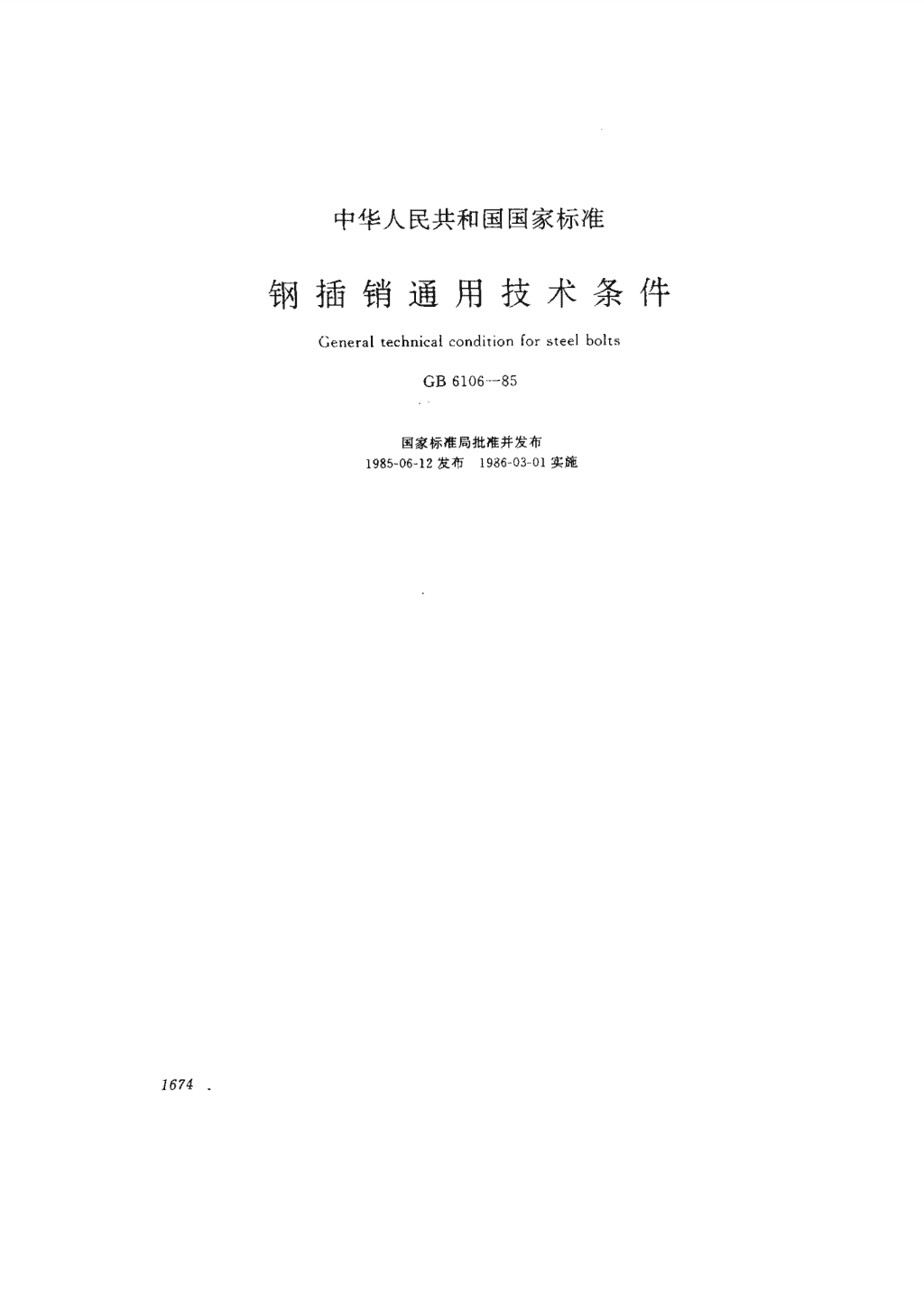 中华人民共和国国家标准

钢插销通用技术条件

General technical condition for steel bolts

GB 6106—85

国家标准局批准并发布
1985-06-12 发布 1986-03-01 实施

1674